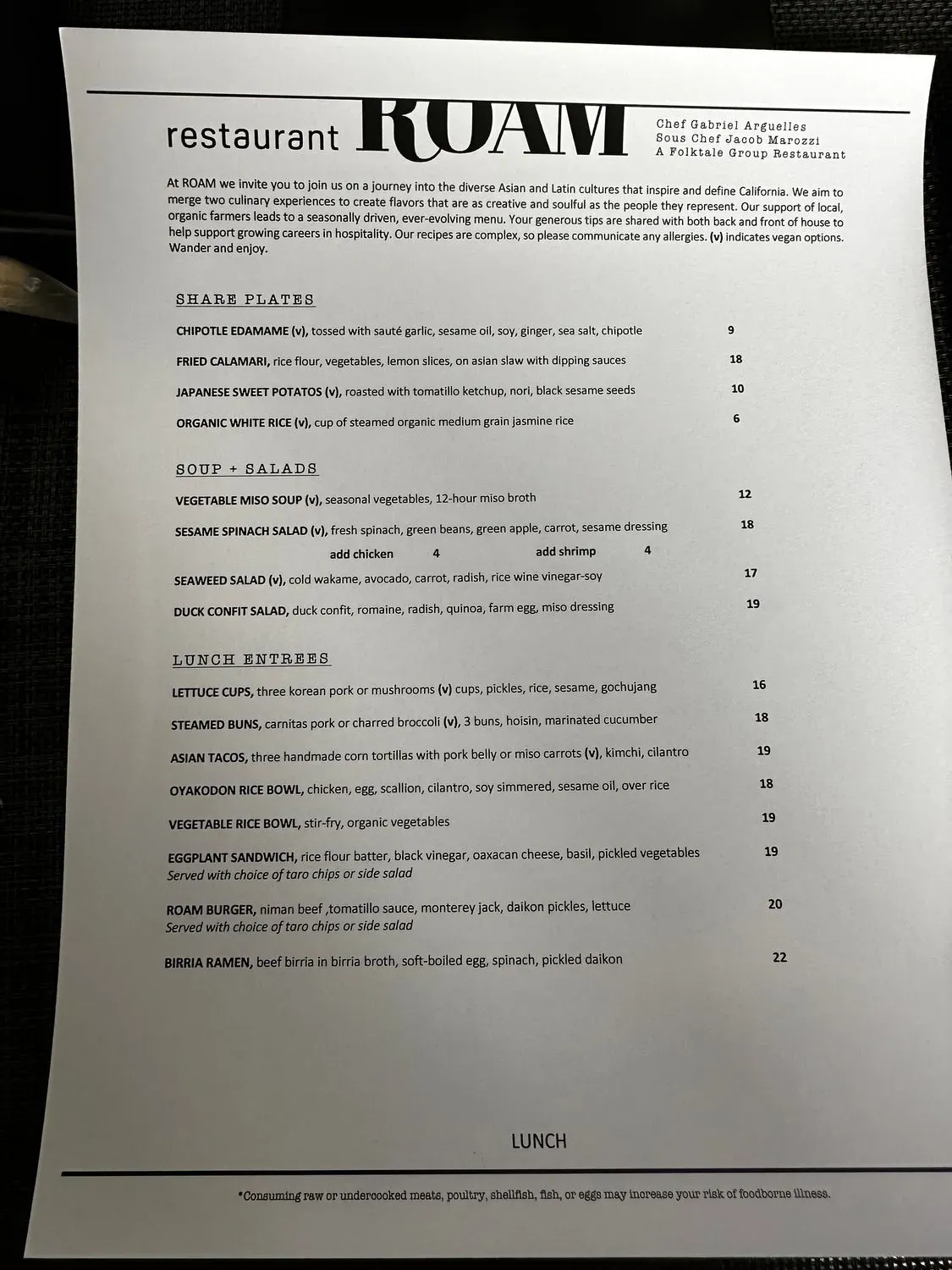 restaurant ROAM

Chef Gabriel Arguelles
Sous Chef Jacob Marozzi
A Folktale Group Restaurant

At ROAM we invite you to join us on a journey into the diverse Asian and Latin cultures that inspire and define California. We aim to merge two culinary experiences to create flavors that are as creative and soulful as the people they represent. Our support of local, organic farmers leads to a seasonally driven, ever-evolving menu. Your generous tips are shared with both back and front of house to help support growing careers in hospitality. Our recipes are complex, so please communicate any allergies. (v) indicates vegan options. Wander and enjoy.

SHARE PLATES

CHIPOTLE EDAMAME (v), tossed with sauté garlic, sesame oil, soy, ginger, sea salt, chipotle 9

FRIED CALAMARI, rice flour, vegetables, lemon slices, on asian slaw with dipping sauces 18

JAPANESE SWEET POTATOS (v), roasted with tomatillo ketchup, nori, black sesame seeds 10

ORGANIC WHITE RICE (v), cup of steamed organic medium grain jasmine rice 6

SOUP + SALADS

VEGETABLE MISO SOUP (v), seasonal vegetables, 12-hour miso broth 12

SESAME SPINACH SALAD (v), fresh spinach, green beans, green apple, carrot, sesame dressing 18

add chicken 4 add shrimp 4

SEAWEED SALAD (v), cold wakame, avocado, carrot, radish, rice wine vinegar-soy 17

DUCK CONFIT SALAD, duck confit, romaine, radish, quinoa, farm egg, miso dressing 19

LUNCH ENTREES

LETTUCE CUPS, three korean pork or mushrooms (v) cups, pickles, rice, sesame, gochujang 16

STEAMED BUNS, carnitas pork or charred broccoli (v), 3 buns, hoisin, marinated cucumber 18

ASIAN TACOS, three handmade corn tortillas with pork belly or miso carrots (v), kimchi, cilantro 19

OYAKODON RICE BOWL, chicken, egg, scallion, cilantro, soy simmered, sesame oil, over rice 18

VEGETABLE RICE BOWL, stir-fry, organic vegetables 19

EGGPLANT SANDWICH, rice flour batter, black vinegar, oaxacan cheese, basil, pickled vegetables 19
Served with choice of taro chips or side salad

ROAM BURGER, niman beef ,tomatillo sauce, monterey jack, daikon pickles, lettuce 20
Served with choice of taro chips or side salad

BIRRIA RAMEN, beef birria in birria broth, soft-boiled egg, spinach, pickled daikon 22

LUNCH

*Consuming raw or undercooked meats, poultry, shellfish, fish, or eggs may increase your risk of foodborne illness.